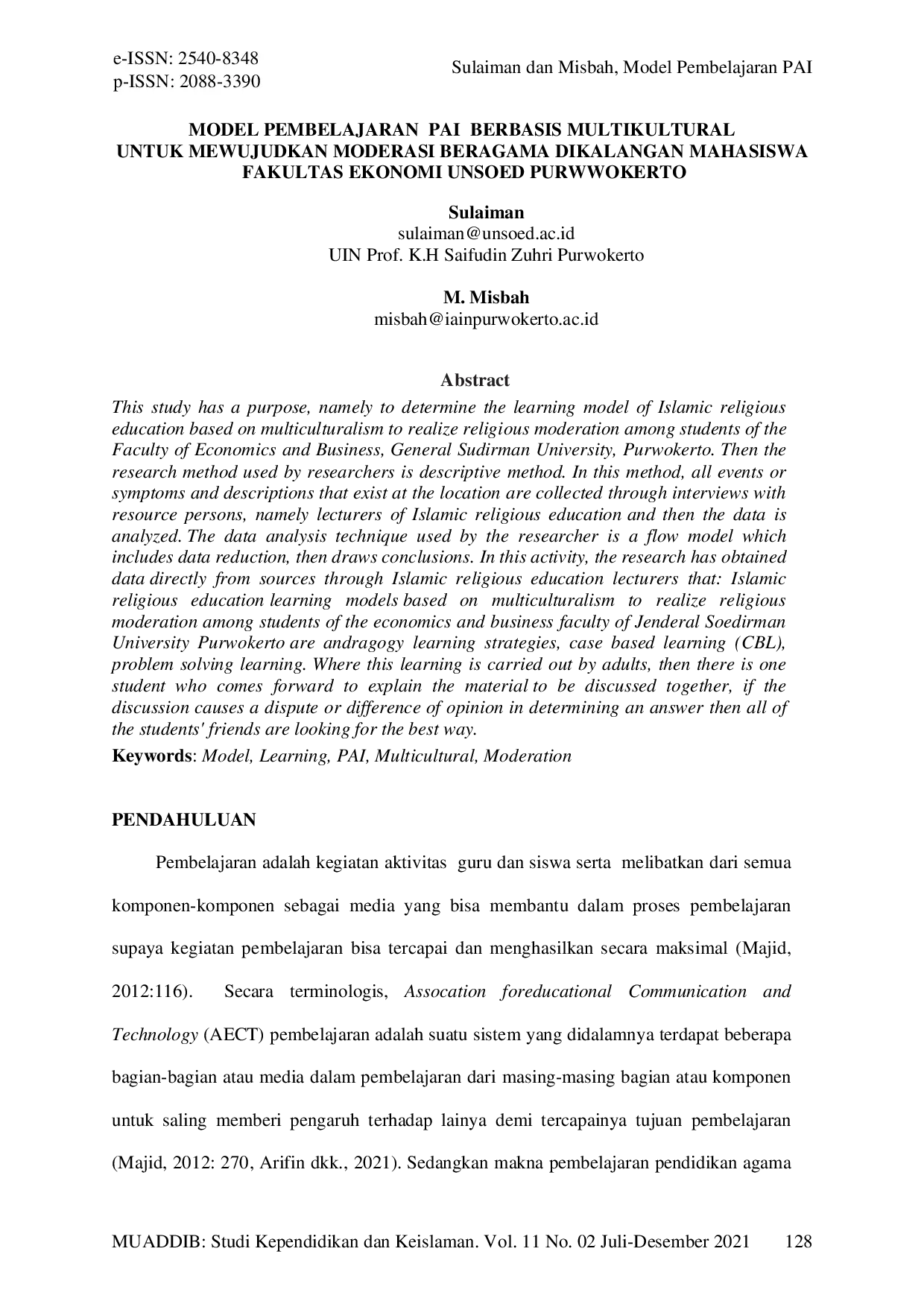 e-ISSN: 2540-8348
p-ISSN: 2088-3390

Sulaiman dan Misbah, Model Pembelajaran PAI

MODEL PEMBELAJARAN PAI BERBASIS MULTIKULTURAL
UNTUK MEWUJUDKAN MODERASI BERAGAMA DIKALANGAN MAHASISWA
FAKULTAS EKONOMI UNSOED PURWWOKERTO

Sulaiman
sulaiman@unsoed.ac.id
UIN Prof. K.H Saifudin Zuhri Purwokerto

M. Misbah
misbah@iainpurwokerto.ac.id

Abstract

This study has a purpose, namely to determine the learning model of Islamic religious education based on multiculturalism to realize religious moderation among students of the Faculty of Economics and Business, General Sudirman University, Purwokerto. Then the research method used by researchers is descriptive method. In this method, all events or symptoms and descriptions that exist at the location are collected through interviews with resource persons, namely lecturers of Islamic religious education and then the data is analyzed. The data analysis technique used by the researcher is a flow model which includes data reduction, then draws conclusions. In this activity, the research has obtained data directly from sources through Islamic religious education lecturers that: Islamic religious education learning models based on multiculturalism to realize religious moderation among students of the economics and business faculty of Jenderal Soedirman University Purwokerto are andragogy learning strategies, case based learning (CBL), problem solving learning. Where this learning is carried out by adults, then there is one student who comes forward to explain the material to be discussed together, if the discussion causes a dispute or difference of opinion in determining an answer then all of the students' friends are looking for the best way.

Keywords: Model, Learning, PAI, Multicultural, Moderation

PENDAHULUAN

Pembelajaran adalah kegiatan aktivitas guru dan siswa serta melibatkan dari semua komponen-komponen sebagai media yang bisa membantu dalam proses pembelajaran supaya kegiatan pembelajaran bisa tercapai dan menghasilkan secara maksimal (Majid, 2012:116). Secara terminologis, Assocation foreducational Communication and Technology (AECT) pembelajaran adalah suatu sistem yang didalamnya terdapat beberapa bagian-bagian atau media dalam pembelajaran dari masing-masing bagian atau komponen untuk saling memberi pengaruh terhadap lainya demi tercapainya tujuan pembelajaran (Majid, 2012: 270, Arifin dkk., 2021). Sedangkan makna pembelajaran pendidikan agama

MUADDIB: Studi Kependidikan dan Keislaman. Vol. 11 No. 02 Juli-Desember 2021 128